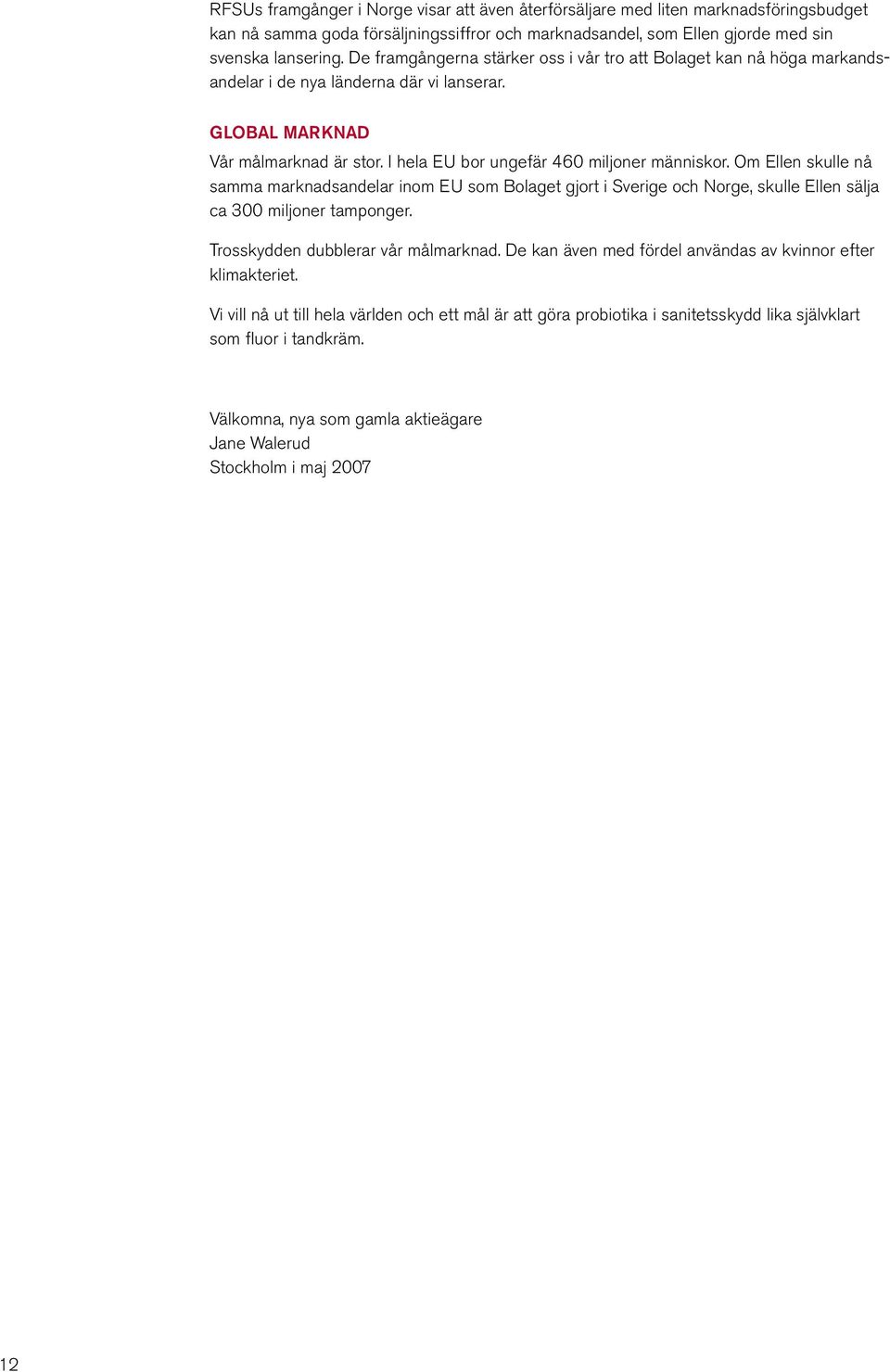 RFSUs framgånger i Norge visar att även återförsäljare med liten marknadsföringsbudget kan nå samma goda försäljningssiffror och marknadsandel, som Ellen gjorde med sin svenska lansering. De framgångerna stärker oss i vår tro att Bolaget kan nå höga markandsandelar i de nya länderna där vi lanserar.

GLOBAL MARKNAD

Vår målmarknad är stor. I hela EU bor ungefär 460 miljoner människor. Om Ellen skulle nå samma marknadsandelar inom EU som Bolaget gjort i Sverige och Norge, skulle Ellen sälja ca 300 miljoner tamponger.

Trosskydden dubblerar vår målmarknad. De kan även med fördel användas av kvinnor efter klimakteriet.

Vi vill nå ut till hela världen och ett mål är att göra probiotika i sanitetsskydd lika självklart som fluor i tandkräm.

Välkomna, nya som gamla aktieägare
Jane Walerud
Stockholm i maj 2007

12